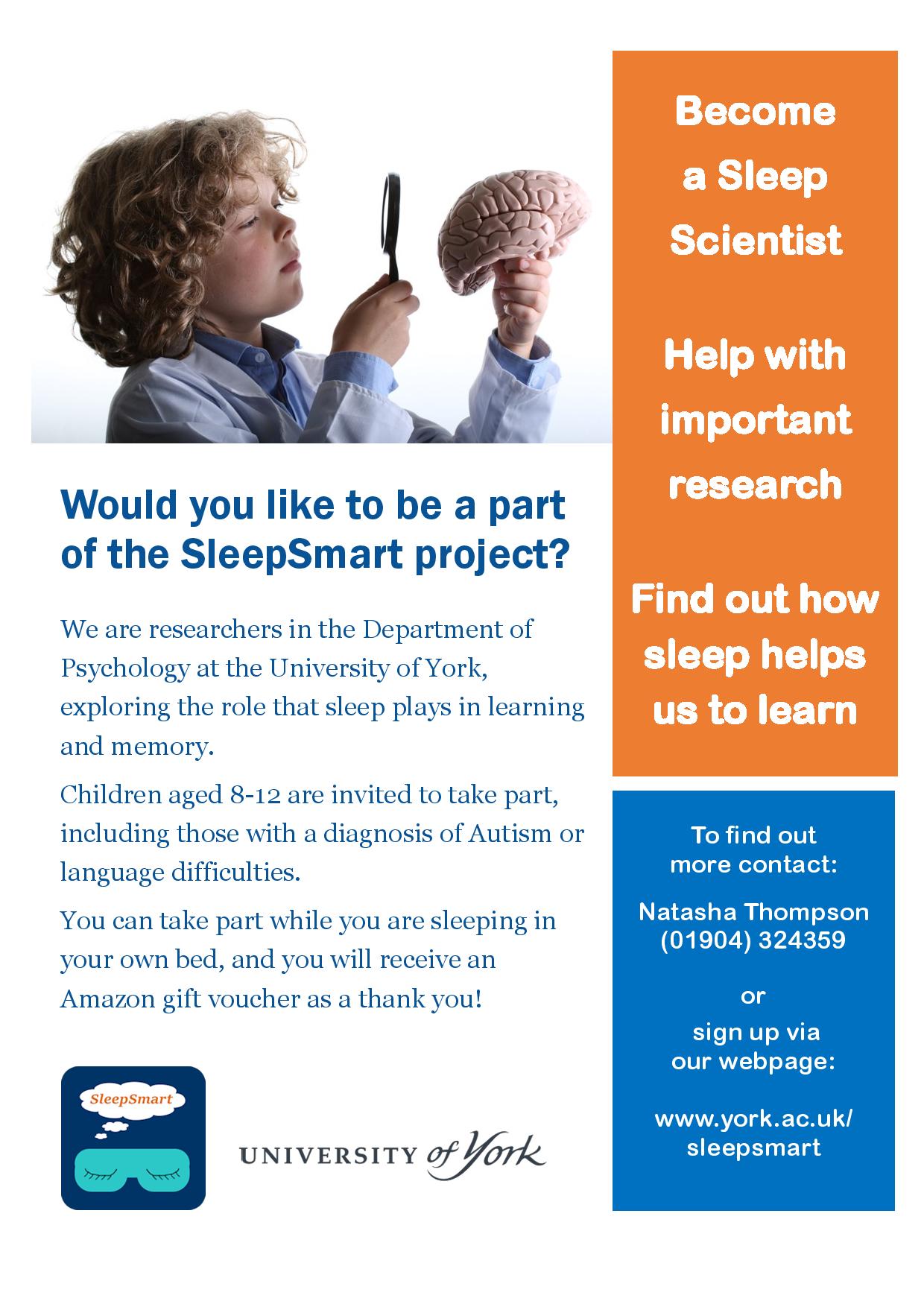 Would you like to be a part of the SleepSmart project?

We are researchers in the Department of Psychology at the University of York, exploring the role that sleep plays in learning and memory.

Children aged 8-12 are invited to take part, including those with a diagnosis of Autism or language difficulties.

You can take part while you are sleeping in your own bed, and you will receive an Amazon gift voucher as a thank you!

SleepSmart

UNIVERSITY of York

Become a Sleep Scientist

Help with important research

Find out how sleep helps us to learn

To find out more contact:

Natasha Thompson
(01904) 324359

or

sign up via our webpage:

www.york.ac.uk/sleepsmart